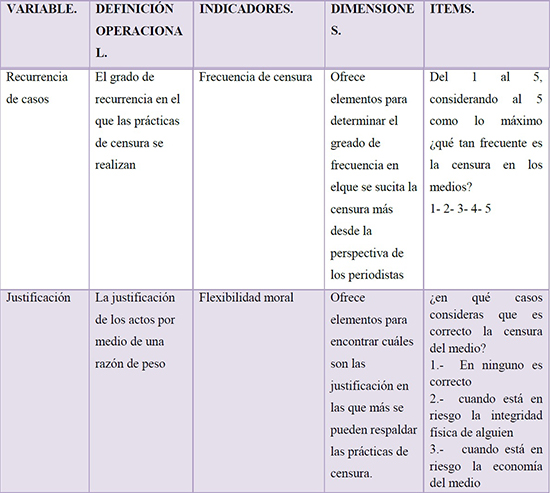 | VARIABLE. | DEFINICIÓN OPERACIONAL. | INDICADORES. | DIMENSIONES. | ITEMS. |
|---|---|---|---|---|
| Recurrencia de casos | El grado de recurrencia en el que las prácticas de censura se realizan | Frecuencia de censura | Ofrece elementos para determinar el greado de frecuencia en elque se sucita la censura más desde la perspectiva de los periodistas | Del 1 al 5, considerando al 5 como lo máximo ¿qué tan frecuente es la censura en los medios? 1- 2- 3- 4- 5 |
| Justificación | La justificación de los actos por medio de una razón de peso | Flexibilidad moral | Ofrece elementos para encontrar cuáles son las justificación en las que más se pueden respaldar las prácticas de censura. | ¿en qué casos consideras que es correcto la censura del medio? 1.- En ninguno es correcto 2.- cuando está en riesgo la integridad física de alguien 3.- cuando está en riesgo la economía del medio |